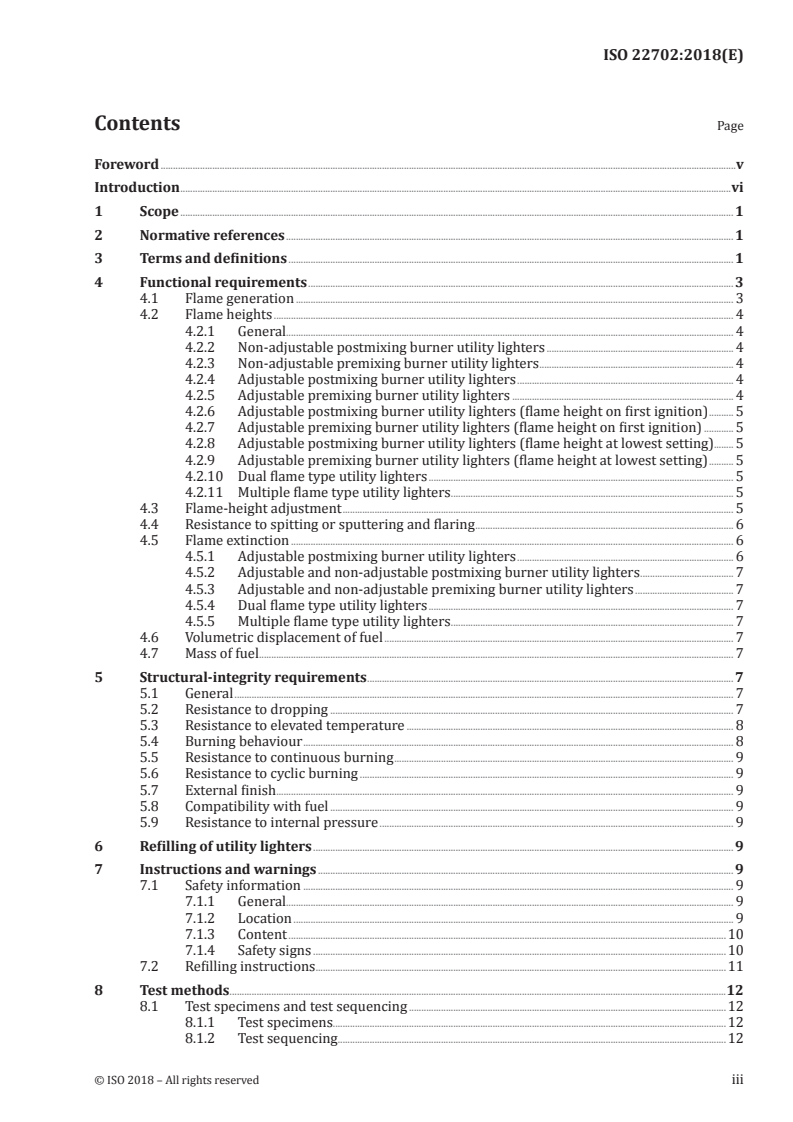 ISO 22702:2018(E)

Contents

Page

Foreword v
Introduction vi
1 Scope 1
2 Normative references 1
3 Terms and definitions 1
4 Functional requirements 3
4.1 Flame generation 3
4.2 Flame heights 4
4.2.1 General 4
4.2.2 Non-adjustable postmixing burner utility lighters 4
4.2.3 Non-adjustable premixing burner utility lighters 4
4.2.4 Adjustable postmixing burner utility lighters 4
4.2.5 Adjustable premixing burner utility lighters 4
4.2.6 Adjustable postmixing burner utility lighters (flame height on first ignition) 5
4.2.7 Adjustable premixing burner utility lighters (flame height on first ignition) 5
4.2.8 Adjustable postmixing burner utility lighters (flame height at lowest setting) 5
4.2.9 Adjustable premixing burner utility lighters (flame height at lowest setting) 5
4.2.10 Dual flame type utility lighters 5
4.2.11 Multiple flame type utility lighters 5
4.3 Flame-height adjustment 5
4.4 Resistance to spitting or sputtering and flaring 6
4.5 Flame extinction 6
4.5.1 Adjustable postmixing burner utility lighters 6
4.5.2 Adjustable and non-adjustable postmixing burner utility lighters 7
4.5.3 Adjustable and non-adjustable premixing burner utility lighters 7
4.5.4 Dual flame type utility lighters 7
4.5.5 Multiple flame type utility lighters 7
4.6 Volumetric displacement of fuel 7
4.7 Mass of fuel 7
5 Structural-integrity requirements 7
5.1 General 7
5.2 Resistance to dropping 7
5.3 Resistance to elevated temperature 8
5.4 Burning behaviour 8
5.5 Resistance to continuous burning 9
5.6 Resistance to cyclic burning 9
5.7 External finish 9
5.8 Compatibility with fuel 9
5.9 Resistance to internal pressure 9
6 Refilling of utility lighters 9
7 Instructions and warnings 9
7.1 Safety information 9
7.1.1 General 9
7.1.2 Location 9
7.1.3 Content 10
7.1.4 Safety signs 10
7.2 Refilling instructions 11
8 Test methods 12
8.1 Test specimens and test sequencing 12
8.1.1 Test specimens 12
8.1.2 Test sequencing 12

© ISO 2018 – All rights reserved iii